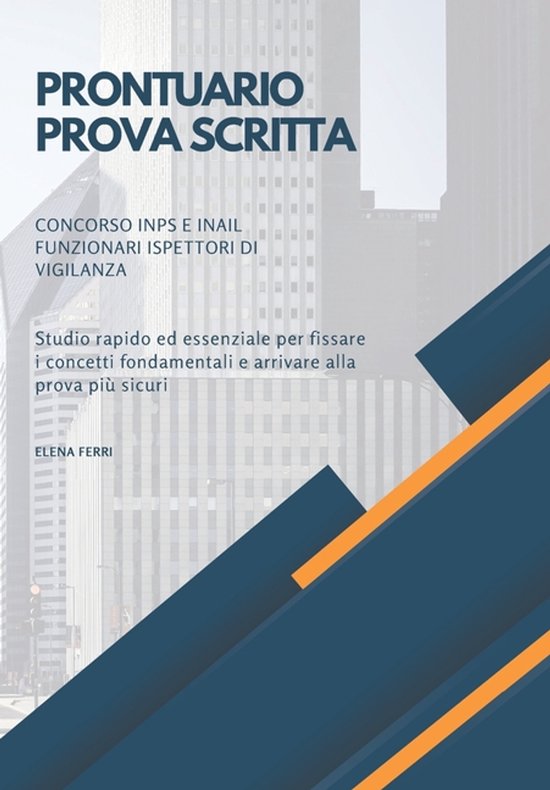 PRONTUARIO
PROVA SCRITTA

CONCORSO INPS E INAIL FUNZIONARI ISPETTORI DI VIGILANZA

Studio rapido ed essenziale per fissare i concetti fondamentali e arrivare alla prova più sicuri

ELENA FERRI